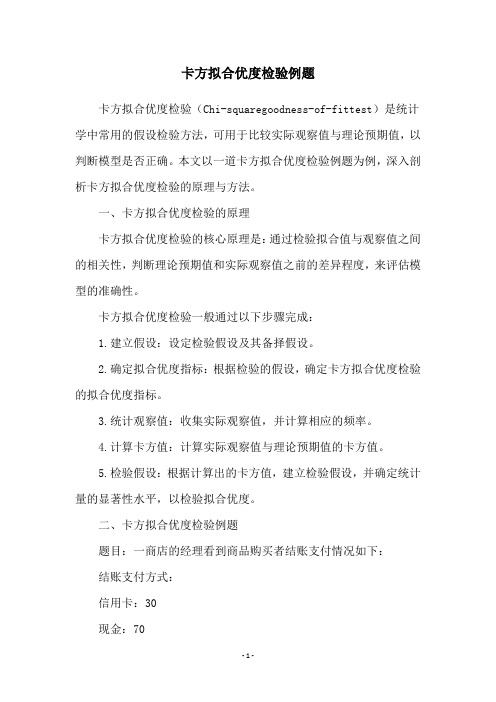 卡方拟合优度检验例题

卡方拟合优度检验（Chi-squaregoodness-of-fittest）是统计学中常用的假设检验方法，可用于比较实际观察值与理论预期值，以判断模型是否正确。本文以一道卡方拟合优度检验例题为例，深入剖析卡方拟合优度检验的原理与方法。

一、卡方拟合优度检验的原理

卡方拟合优度检验的核心原理是：通过检验拟合值与观察值之间的相关性，判断理论预期值和实际观察值之前的差异程度，来评估模型的准确性。

卡方拟合优度检验一般通过以下步骤完成：

1.建立假设：设定检验假设及其备择假设。

2.确定拟合优度指标：根据检验的假设，确定卡方拟合优度检验的拟合优度指标。

3.统计观察值：收集实际观察值，并计算相应的频率。

4.计算卡方值：计算实际观察值与理论预期值的卡方值。

5.检验假设：根据计算出的卡方值，建立检验假设，并确定统计量的显著性水平，以检验拟合优度。

二、卡方拟合优度检验例题

题目：一商店的经理看到商品购买者结账支付情况如下：

结账支付方式：

信用卡：30

现金：70

-1-